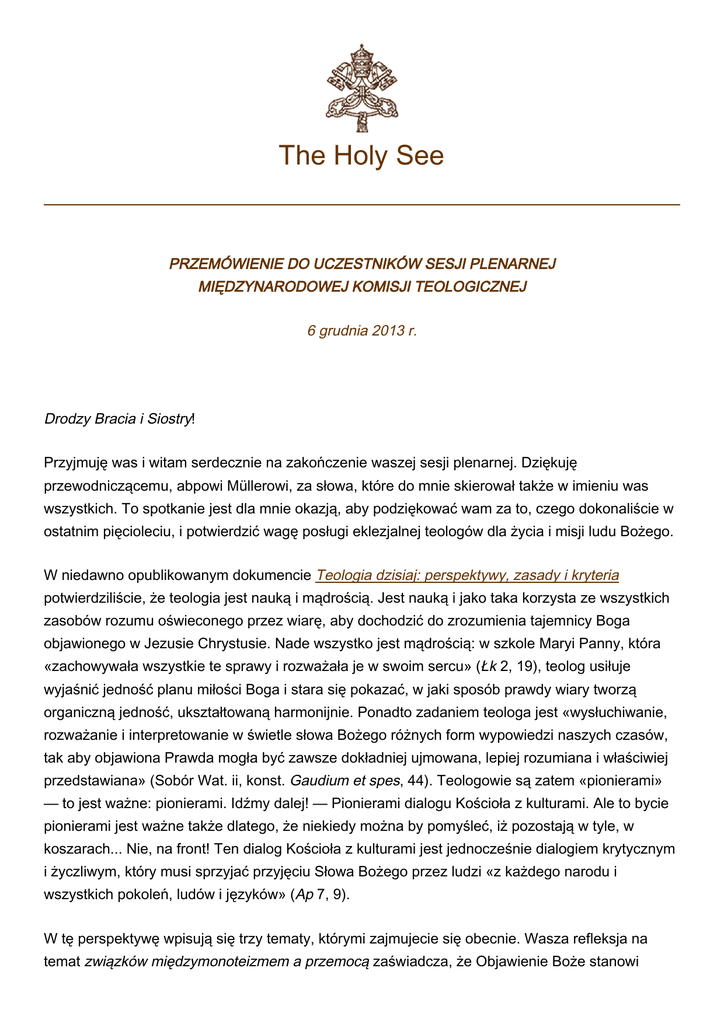 The Holy See

PRZEMÓWIENIE DO UCZESTNIKÓW SESJI PLENARNEJ MIĘDZYNARODOWEJ KOMISJI TEOLOGICZNEJ

6 grudnia 2013 r.

Drodzy Bracia i Siostry!

Przyjmuję was i witam serdecznie na zakończenie waszej sesji plenarnej. Dziękuję przewodniczącemu, abpowi Müllerowi, za słowa, które do mnie skierował także w imieniu was wszystkich. To spotkanie jest dla mnie okazją, aby podziękować wam za to, czego dokonaliście w ostatnim pięcioleciu, i potwierdzić wagę posługi eklezjalnej teologów dla życia i misji ludu Bożego.

W niedawno opublikowanym dokumencie Teologia dzisiaj: perspektywy, zasady i kryteria potwierdziliście, że teologia jest nauką i mądrością. Jest nauką i jako taka korzysta ze wszystkich zasobów rozumu oświeconego przez wiarę, aby dochodzić do zrozumienia tajemnicy Boga objawionego w Jezusie Chrystusie. Nade wszystko jest mądrością: w szkole Maryi Panny, która «zachowywała wszystkie te sprawy i rozważała je w swoim sercu» (Łk 2, 19), teolog usiłuje wyjaśnić jedność planu miłości Boga i stara się pokazać, w jaki sposób prawdy wiary tworzą organiczną jedność, ukształtowaną harmonijnie. Ponadto zadaniem teologa jest «wysłuchiwanie, rozważanie i interpretowanie w świetle słowa Bożego różnych form wypowiedzi naszych czasów, tak aby objawiona Prawda mogła być zawsze dokładniej ujmowana, lepiej rozumiana i właściwiej przedstawiana» (Sobór Wat. ii, konst. Gaudium et spes, 44). Teologowie są zatem «pionierami» — to jest ważne: pionierami. Idźmy dalej! — Pionierami dialogu Kościoła z kulturami. Ale to bycie pionierami jest ważne także dlatego, że niekiedy można by pomyśleć, iż pozostają w tyle, w koszarach... Nie, na front! Ten dialog Kościoła z kulturami jest jednocześnie dialogiem krytycznym i życzliwym, który musi sprzyjać przyjęciu Słowa Bożego przez ludzi «z każdego narodu i wszystkich pokoleń, ludów i języków» (Ap 7, 9).

W tę perspektywę wpisują się trzy tematy, którymi zajmujecie się obecnie. Wasza refleksja na temat związków międzymonoteizmem a przemocą zaświadcza, że Objawienie Boże stanowi